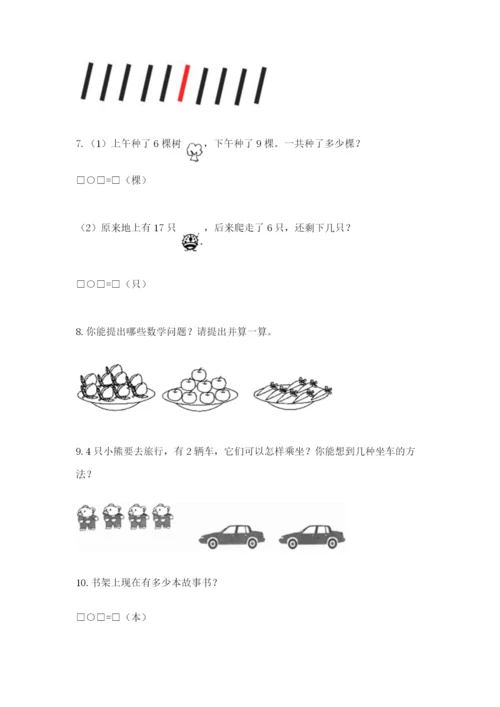 7.（1）上午种了 6 棵树，下午种了 9 棵。一共种了多少棵？

□○□=□（棵）

（2）原来地上有 17 只，后来爬走了 6 只，还剩下几只？

□○□=□（只）

8. 你能提出哪些数学问题？请提出并算一算。

9. 4 只小熊要去旅行，有 2 辆车，它们可以怎样乘坐？你能想到几种坐车的方法？

10. 书架上现在有多少本故事书？

□○□=□（本）